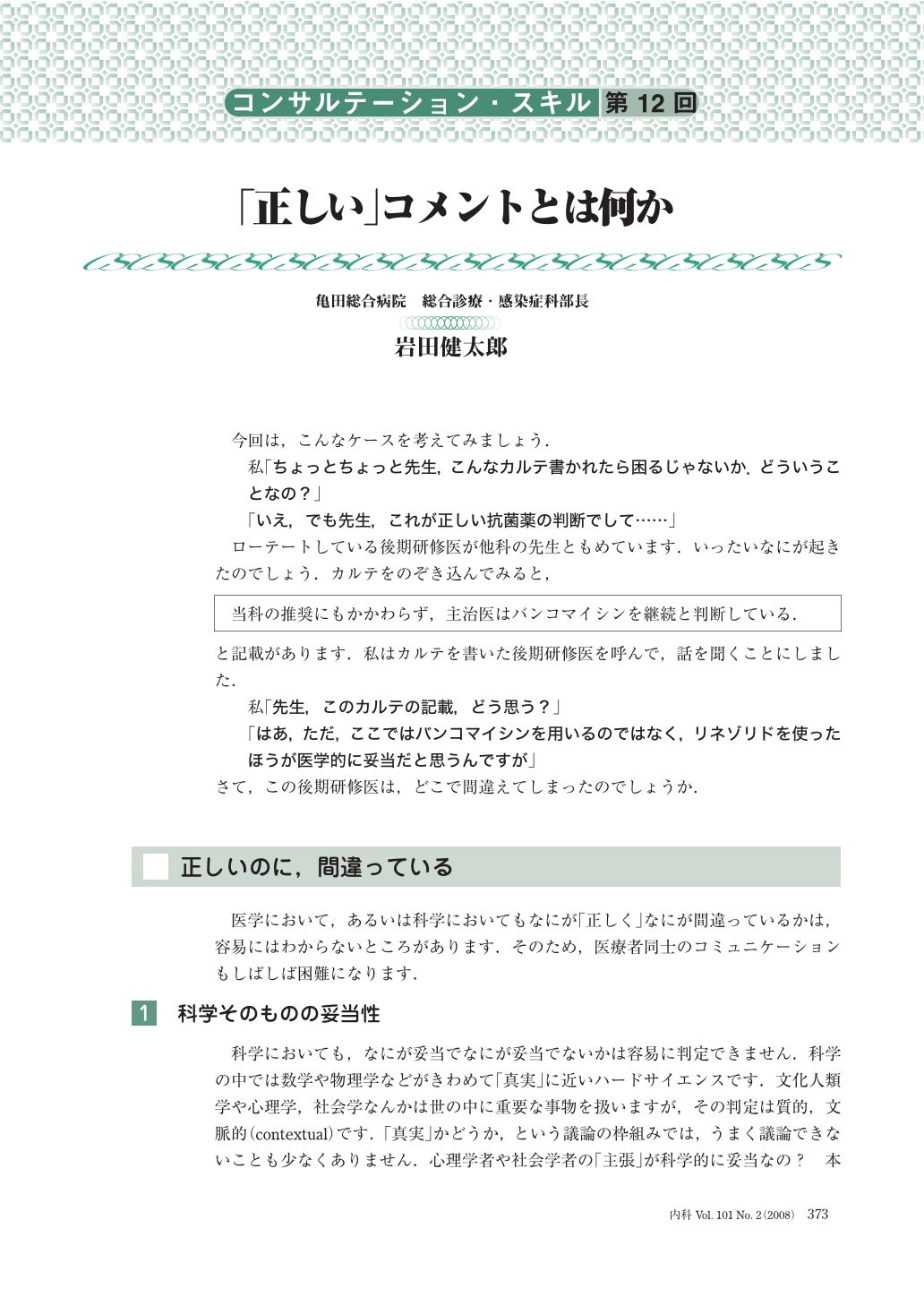 コンサルテーション・スキル 第12回

「正しい」コメントとは何か

亀田総合病院　総合診療・感染症科部長

岩田健太郎

今回は，こんなケースを考えてみましょう．

私「ちょっとちょっと先生，こんなカルテ書かれたら困るじゃないか．どういうことなの？」

「いえ，でも先生，これが正しい抗菌薬の判断でして……」

ローテートしている後期研修医が他科の先生ともめています．いったいなにが起きたのでしょう．カルテをのぞき込んでみると，

当科の推奨にもかかわらず，主治医はバンコマイシンを継続と判断している．

と記載があります．私はカルテを書いた後期研修医を呼んで，話を聞くことにしました．

私「先生，このカルテの記載，どう思う？」

「はあ，ただ，ここではバンコマイシンを用いるのではなく，リネゾリドを使ったほうが医学的に妥当だと思うんですが」

さて，この後期研修医は，どこで間違えてしまったのでしょうか．

正しいのに，間違っている

医学において，あるいは科学においてもなにが「正しく」なにが間違っているかは，容易にはわからないところがあります．そのため，医療者同士のコミュニケーションもしばしば困難になります．

1 科学そのものの妥当性

科学においても，なにが妥当でなにが妥当でないかは容易に判定できません．科学の中では数学や物理学などがきわめて「真実」に近いハードサイエンスです．文化人類学や心理学，社会学なんかは世の中に重要な事物を扱いますが，その判定は質的，文脈的（contextual）です．「真実」かどうか，という議論の枠組みでは，うまく議論できないことも少なくありません．心理学者や社会学者の「主張」が科学的に妥当なの？　本

内科 Vol. 101 No. 2（2008）　373